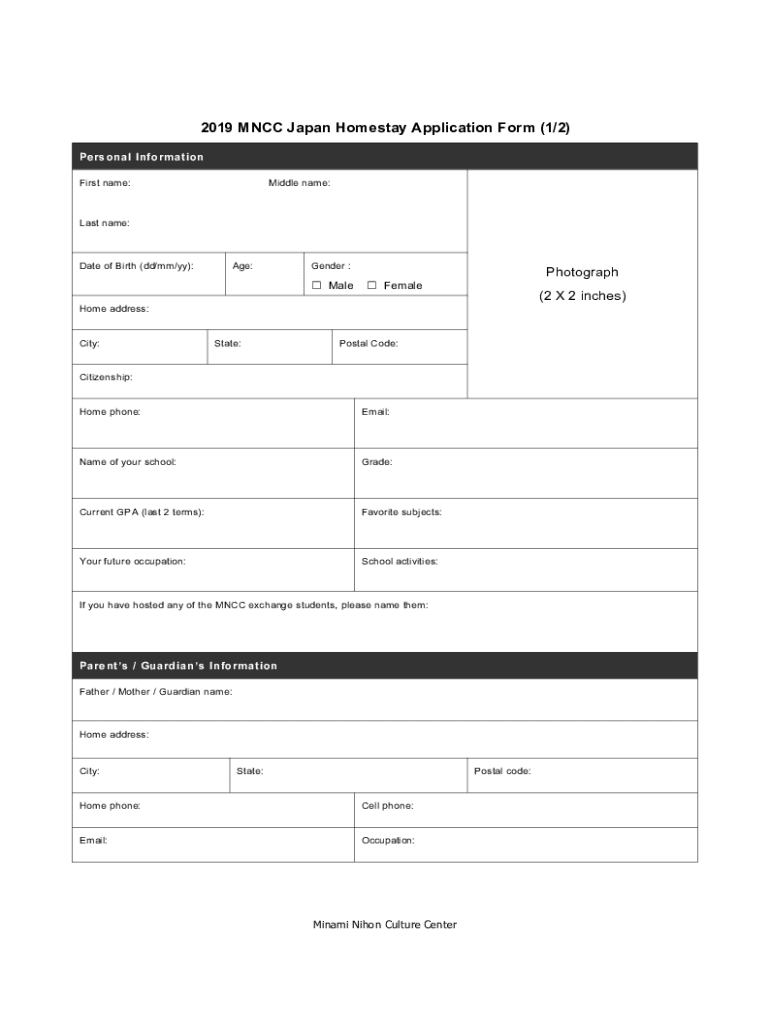 2019 MNCC Japan Homestay Application Form (1/2)

Personal Information

First name: Middle name:

Last name:

Date of Birth (dd/mm/yy): Age: Gender :
☐ Male ☐ Female

Photograph
(2 X 2 inches)

Home address:

City: State: Postal Code:

Citizenship:

Home phone: Email:

Name of your school: Grade:

Current GPA (last 2 terms): Favorite subjects:

Your future occupation: School activities:

If you have hosted any of the MNCC exchange students, please name them:

Parent's / Guardian's Information

Father / Mother / Guardian name:

Home address:

City: State: Postal code:

Home phone: Cell phone:

Email: Occupation:

Minami Nihon Culture Center